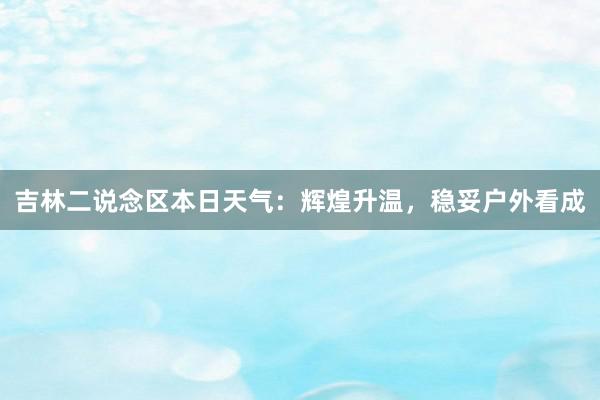 吉林二说念区本日天气：辉煌升温，稳妥户外看成